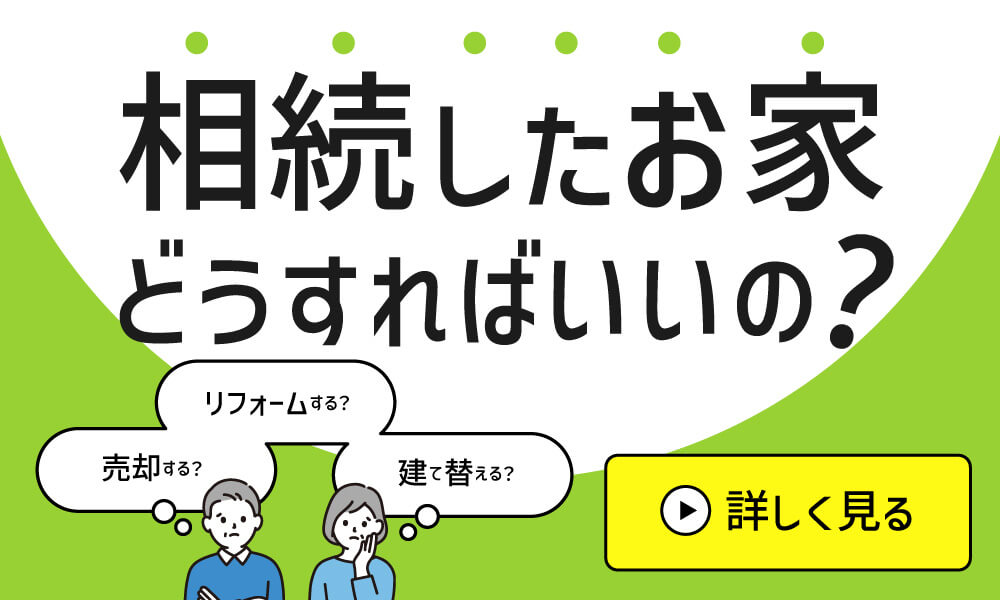 相続したお家
どうすればいいの?

リフォームする?

売却する?

建て替える?

詳しく見る